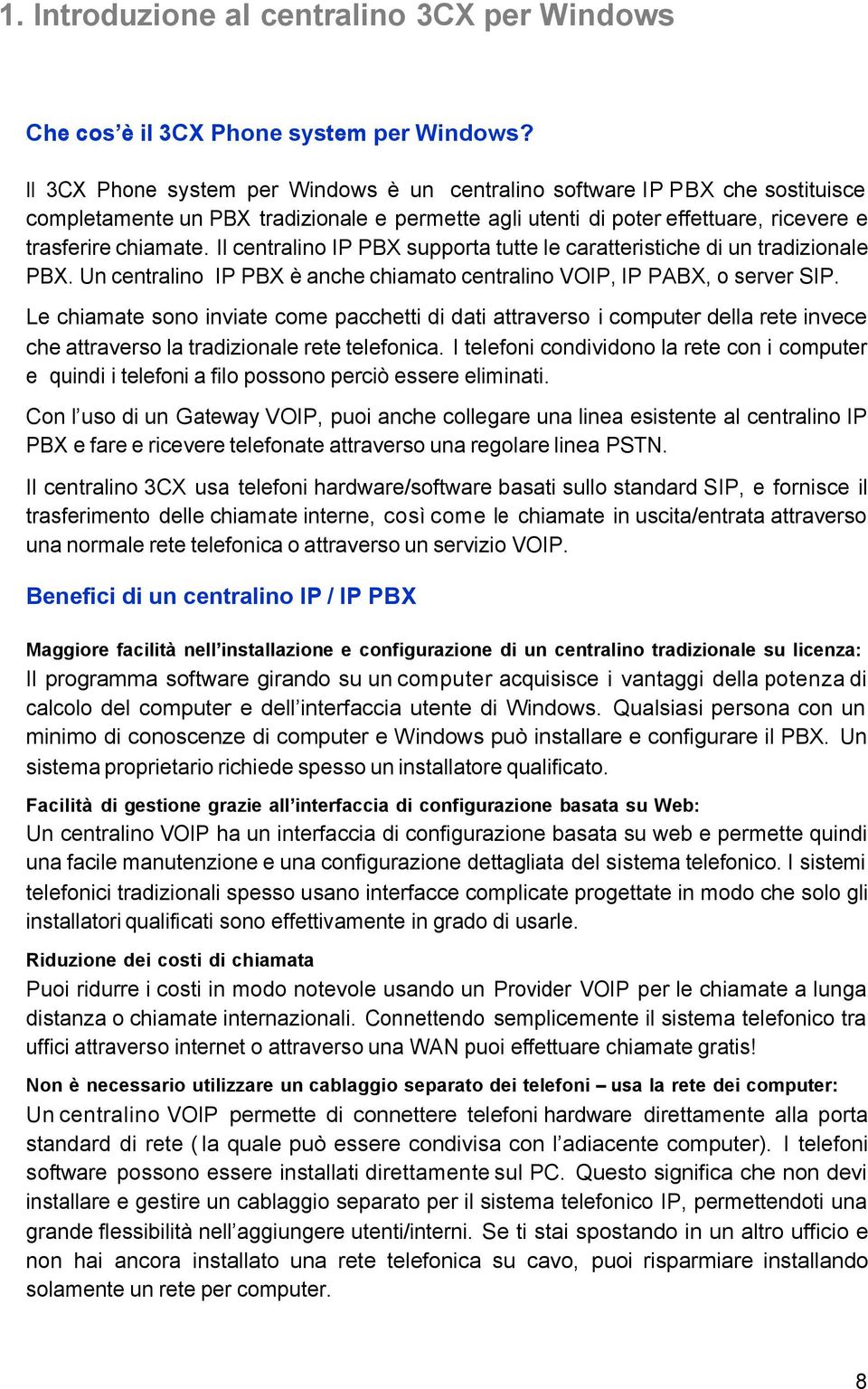 1. Introduzione al centralino 3CX per Windows

Che cos'è il 3CX Phone system per Windows?

Il 3CX Phone system per Windows è un centralino software IP PBX che sostituisce completamente un PBX tradizionale e permette agli utenti di poter effettuare, ricevere e trasferire chiamate. Il centralino IP PBX supporta tutte le caratteristiche di un tradizionale PBX. Un centralino IP PBX è anche chiamato centralino VOIP, IP PABX, o server SIP.

Le chiamate sono inviate come pacchetti di dati attraverso i computer della rete invece che attraverso la tradizionale rete telefonica. I telefoni condividono la rete con i computer e quindi i telefoni a filo possono perciò essere eliminati.

Con l'uso di un Gateway VOIP, puoi anche collegare una linea esistente al centralino IP PBX e fare e ricevere telefonate attraverso una regolare linea PSTN.

Il centralino 3CX usa telefoni hardware/software basati sullo standard SIP, e fornisce il trasferimento delle chiamate interne, così come le chiamate in uscita/entrata attraverso una normale rete telefonica o attraverso un servizio VOIP.

Benefici di un centralino IP / IP PBX

Maggiore facilità nell'installazione e configurazione di un centralino tradizionale su licenza:
Il programma software girando su un computer acquisisce i vantaggi della potenza di calcolo del computer e dell'interfaccia utente di Windows. Qualsiasi persona con un minimo di conoscenze di computer e Windows può installare e configurare il PBX. Un sistema proprietario richiede spesso un installatore qualificato.

Facilità di gestione grazie all'interfaccia di configurazione basata su Web:
Un centralino VOIP ha un interfaccia di configurazione basata su web e permette quindi una facile manutenzione e una configurazione dettagliata del sistema telefonico. I sistemi telefonici tradizionali spesso usano interfacce complicate progettate in modo che solo gli installatori qualificati sono effettivamente in grado di usarle.

Riduzione dei costi di chiamata
Puoi ridurre i costi in modo notevole usando un Provider VOIP per le chiamate a lunga distanza o chiamate internazionali. Connettendo semplicemente il sistema telefonico tra uffici attraverso internet o attraverso una WAN puoi effettuare chiamate gratis!

Non è necessario utilizzare un cablaggio separato dei telefoni – usa la rete dei computer:
Un centralino VOIP permette di connettere telefoni hardware direttamente alla porta standard di rete ( la quale può essere condivisa con l'adiacente computer). I telefoni software possono essere installati direttamente sul PC. Questo significa che non devi installare e gestire un cablaggio separato per il sistema telefonico IP, permettendoti una grande flessibilità nell'aggiungere utenti/interni. Se ti stai spostando in un altro ufficio e non hai ancora installato una rete telefonica su cavo, puoi risparmiare installando solamente un rete per computer.

8